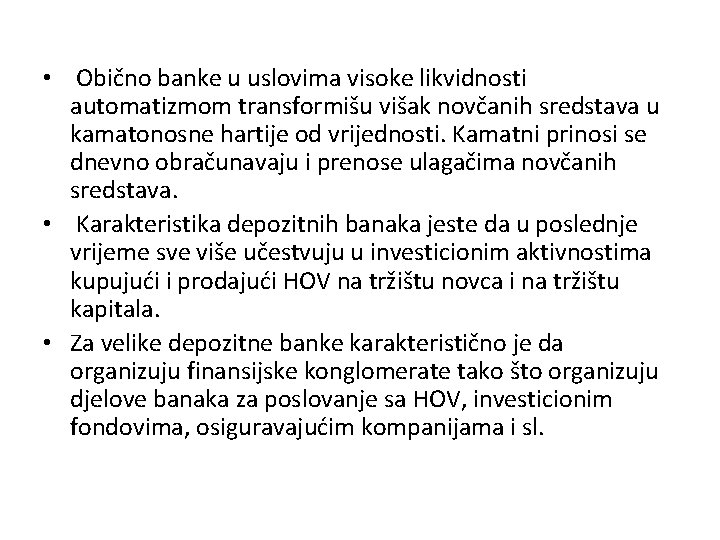 • Obično banke u uslovima visoke likvidnosti automatizmom transformišu višak novčanih sredstava u kamatonosne hartije od vrijednosti. Kamatni prinosi se dnevno obračunavaju i prenose ulagačima novčanih sredstava.

• Karakteristika depozitnih banaka jeste da u poslednje vrijeme sve više učestvuju u investicionim aktivnostima kupujući i prodajući HOV na tržištu novca i na tržištu kapitala.

• Za velike depozitne banke karakteristično je da organizuju finansijske konglomerate tako što organizuju djelove banaka za poslovanje sa HOV, investicionim fondovima, osiguravajućim kompanijama i sl.